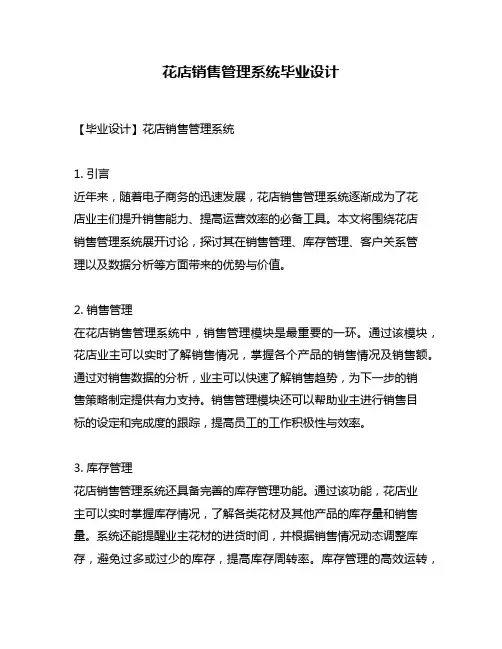 花店销售管理系统毕业设计

【毕业设计】花店销售管理系统

1. 引言
近年来，随着电子商务的迅速发展，花店销售管理系统逐渐成为了花店业主们提升销售能力、提高运营效率的必备工具。本文将围绕花店销售管理系统展开讨论，探讨其在销售管理、库存管理、客户关系管理以及数据分析等方面带来的优势与价值。

2. 销售管理
在花店销售管理系统中，销售管理模块是最重要的一环。通过该模块，花店业主可以实时了解销售情况，掌握各个产品的销售情况及销售额。通过对销售数据的分析，业主可以快速了解销售趋势，为下一步的销售策略制定提供有力支持。销售管理模块还可以帮助业主进行销售目标的设定和完成度的跟踪，提高员工的工作积极性与效率。

3. 库存管理
花店销售管理系统还具备完善的库存管理功能。通过该功能，花店业主可以实时掌握库存情况，了解各类花材及其他产品的库存量和销售量。系统还能提醒业主花材的进货时间，并根据销售情况动态调整库存，避免过多或过少的库存，提高库存周转率。库存管理的高效运转，